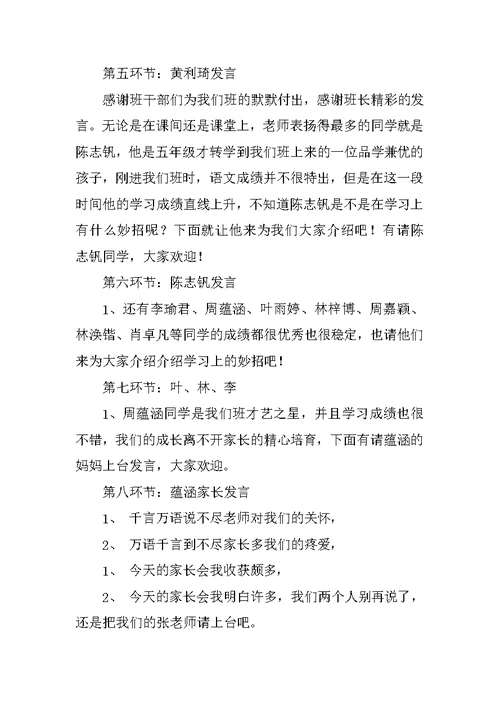 第五环节：黄利琦发言

感谢班干部们为我们班的默默付出，感谢班长精彩的发言。无论是在课间还是课堂上，老师表扬得最多的同学就是陈志钒，他是五年级才转学到我们班上来的一位品学兼优的孩子，刚进我们班时，语文成绩并不很特出，但是在这一段时间他的学习成绩直线上升，不知道陈志钒是不是在学习上有什么妙招呢？下面就让他来为我们大家介绍吧！有请陈志钒同学，大家欢迎！

第六环节：陈志钒发言

1、还有李瑜君、周蕴涵、叶雨婷、林梓博、周嘉颖、林涣锴、肖卓凡等同学的成绩都很优秀也很稳定，也请他们来为大家介绍介绍学习上的妙招吧！

第七环节：叶、林、李

1、周蕴涵同学是我们班才艺之星，并且学习成绩也很不错，我们的成长离不开家长的精心培育，下面有请蕴涵的妈妈上台发言，大家欢迎。

第八环节：蕴涵家长发言

1、 千言万语说不尽老师对我们的关怀，

2、 万语千言到不尽家长多我们的疼爱，

1、 今天的家长会我收获颇多，

2、 今天的家长会我明白许多，我们两个人别再说了，还是把我们的张老师请上台吧。